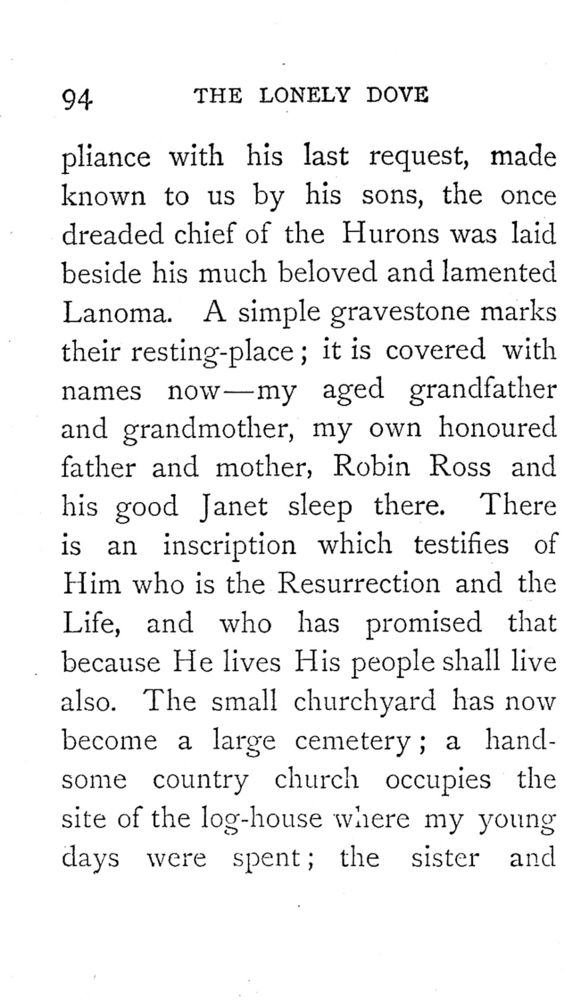 94 THE LONELY DOVE

pliance with his last request, made known to us by his sons, the once dreaded chief of the Hurons was laid beside his much beloved and lamented Lanoma. A simple gravestone marks their resting-place; it is covered with names now—my aged grandfather and grandmother, my own honoured father and mother, Robin Ross and his good Janet sleep there. There is an inscription which testifies of Him who is the Resurrection and the Life, and who has promised that because He lives His people shall live also. The small churchyard has now become a large cemetery; a handsome country church occupies the site of the log-house where my young days were spent; the sister and